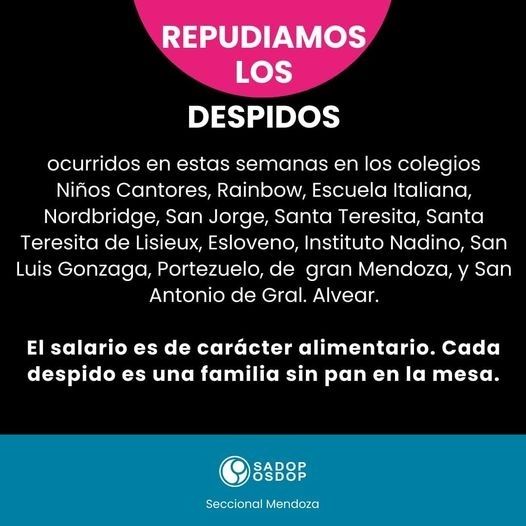 REPUDIAMOS LOS

DESPIDOS

ocurridos en estas semanas en los colegios Niños Cantores, Rainbow, Escuela Italiana, Nordbridge, San Jorge, Santa Teresita, Santa Teresita de Lisieux, Esloveno, Instituto Nadino, San Luis Gonzaga, Portezuelo, de gran Mendoza, y San Antonio de Gral. Alvear.

El salario es de carácter alimentario. Cada despido es una familia sin pan en la mesa.

SADOP
OSDOP

Seccional Mendoza